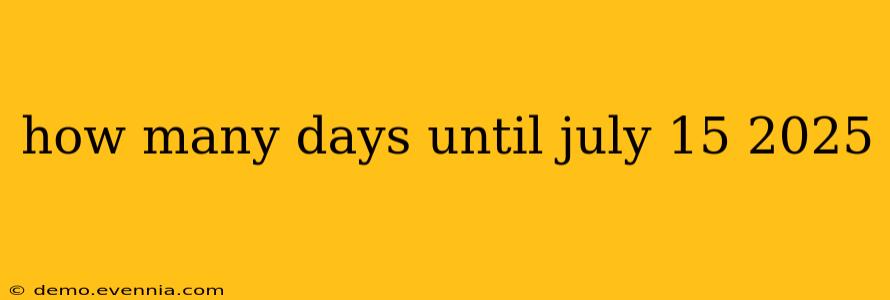 how many days until july 15 2025

© demo.evennia.com